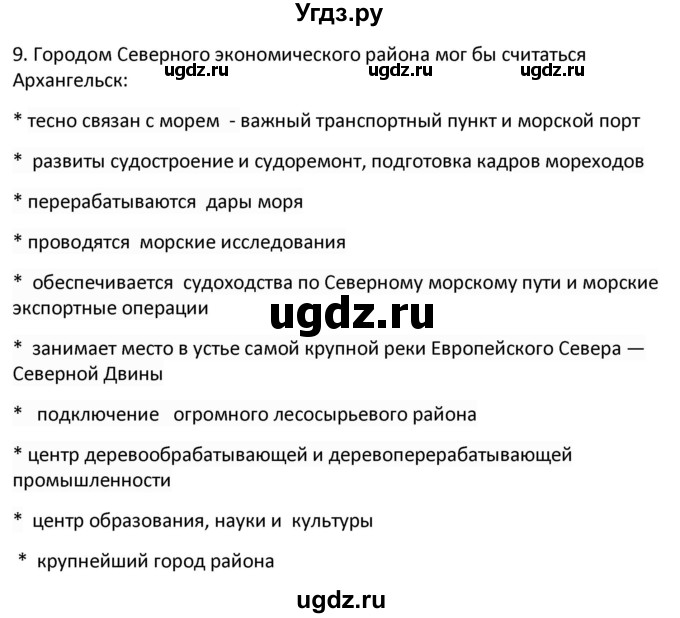 Угдз.ру

9. Городом Северного экономического района мог бы считаться Архангельск:

ugdz.ru ugdz.ru ugdz.ru

* тесно связан с морем - важный транспортный пункт и морской порт

* развиты судостроение и судоремонт, подготовка кадров мореходов

* перерабатываются дары моря

* проводятся морские исследования

* обеспечивается судоходства по Северному морскому пути и морские экспортные операции

ugdz.ru

* занимает место в устье самой крупной реки Европейского Севера — Северной Двины

* подключение огромного лесосырьевого района

* центр деревообрабатывающей и деревоперерабатывающей промышленности

* центр образования, науки и культуры

* крупнейший город района

ugdz.ru